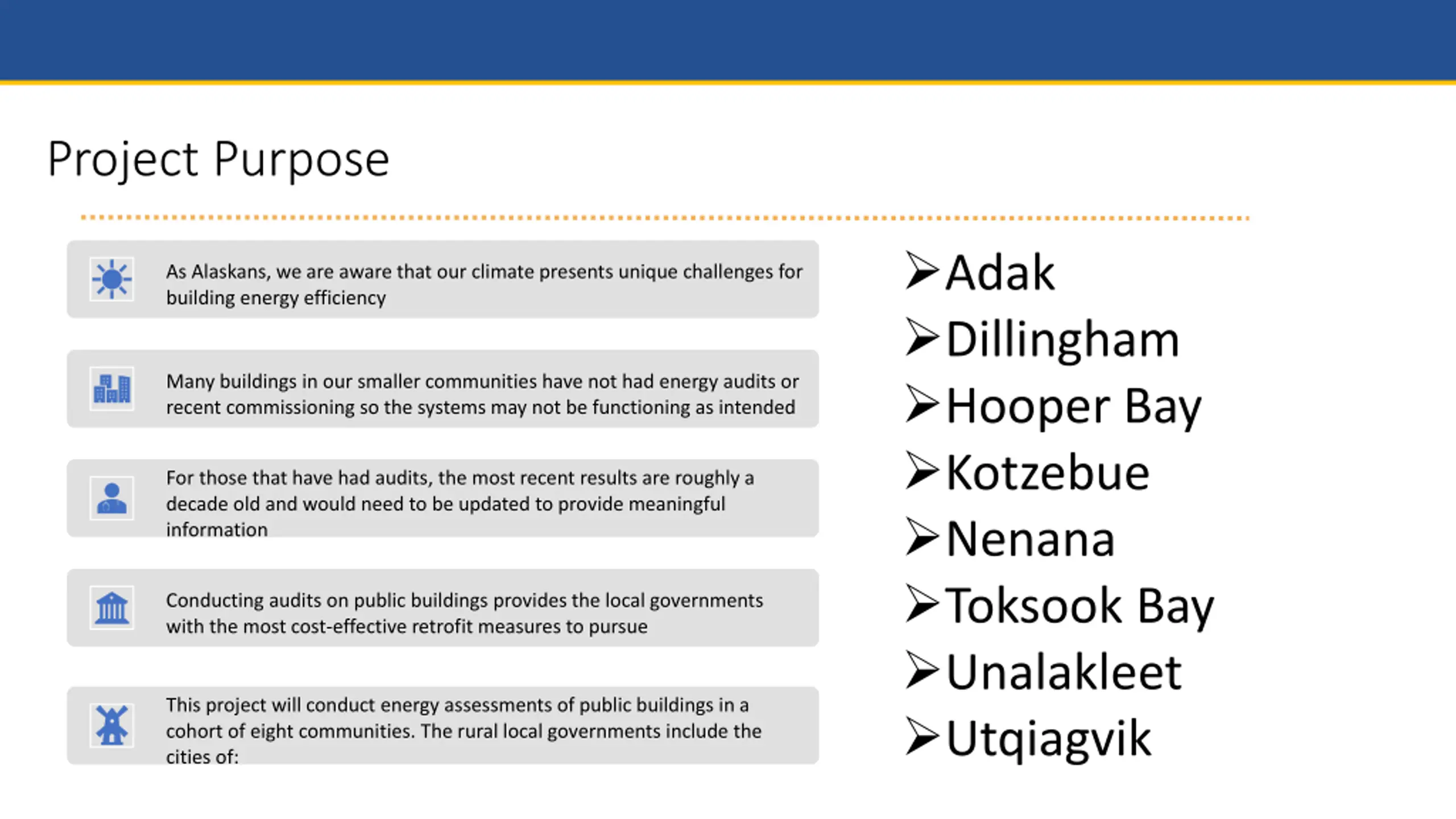 Project Purpose

As Alaskans, we are aware that our climate presents unique challenges for building energy efficiency

Many buildings in our smaller communities have not had energy audits or recent commissioning so the systems may not be functioning as intended

For those that have had audits, the most recent results are roughly a decade old and would need to be updated to provide meaningful information

Conducting audits on public buildings provides the local governments with the most cost-effective retrofit measures to pursue

This project will conduct energy assessments of public buildings in a cohort of eight communities. The rural local governments include the cities of:

➢Adak
➢Dillingham
➢Hooper Bay
➢Kotzebue
➢Nenana
➢Toksook Bay
➢Unalakleet
➢Utqiagvik